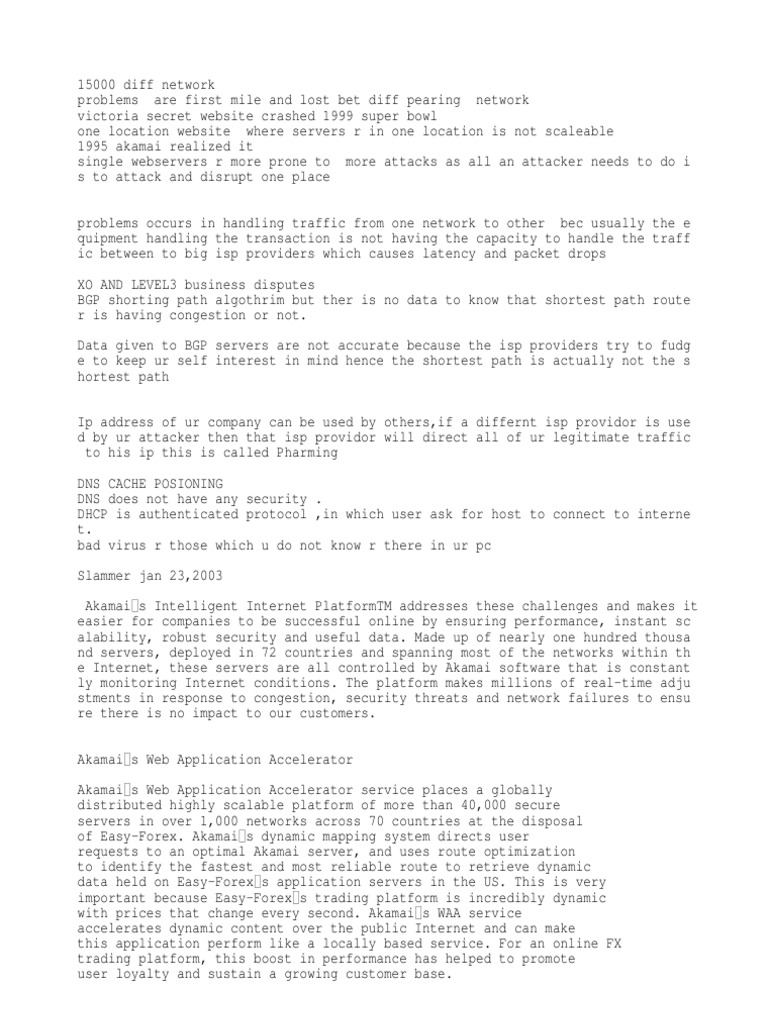 15000 diff network
problems are first mile and lost bet diff pearing network
victoria secret website crashed 1999 super bowl
one location website where servers r in one location is not scaleable
1995 akamai realized it
single webservers r more prone to more attacks as all an attacker needs to do is to attack and disrupt one place

problems occurs in handling traffic from one network to other bec usually the equipment handling the transaction is not having the capacity to handle the traffic between to big isp providers which causes latency and packet drops

XO AND LEVEL3 business disputes
BGP shorting path algothrim but ther is no data to know that shortest path router is having congestion or not.

Data given to BGP servers are not accurate because the isp providers try to fudge to keep ur self interest in mind hence the shortest path is actually not the shortest path

Ip address of ur company can be used by others,if a differnt isp providor is used by ur attacker then that isp providor will direct all of ur legitimate traffic to his ip this is called Pharming

DNS CACHE POSIONING
DNS does not have any security .
DHCP is authenticated protocol ,in which user ask for host to connect to internet.
bad virus r those which u do not know r there in ur pc

Slammer jan 23,2003

Akamai□s Intelligent Internet PlatformTM addresses these challenges and makes it easier for companies to be successful online by ensuring performance, instant scalability, robust security and useful data. Made up of nearly one hundred thousand servers, deployed in 72 countries and spanning most of the networks within the Internet, these servers are all controlled by Akamai software that is constantly monitoring Internet conditions. The platform makes millions of real-time adjustments in response to congestion, security threats and network failures to ensure there is no impact to our customers.

Akamai□s Web Application Accelerator

Akamai□s Web Application Accelerator service places a globally distributed highly scalable platform of more than 40,000 secure servers in over 1,000 networks across 70 countries at the disposal of Easy-Forex. Akamai□s dynamic mapping system directs user requests to an optimal Akamai server, and uses route optimization to identify the fastest and most reliable route to retrieve dynamic data held on Easy-Forex□s application servers in the US. This is very important because Easy-Forex□s trading platform is incredibly dynamic with prices that change every second. Akamai□s WAA service accelerates dynamic content over the public Internet and can make this application perform like a locally based service. For an online FX trading platform, this boost in performance has helped to promote user loyalty and sustain a growing customer base.